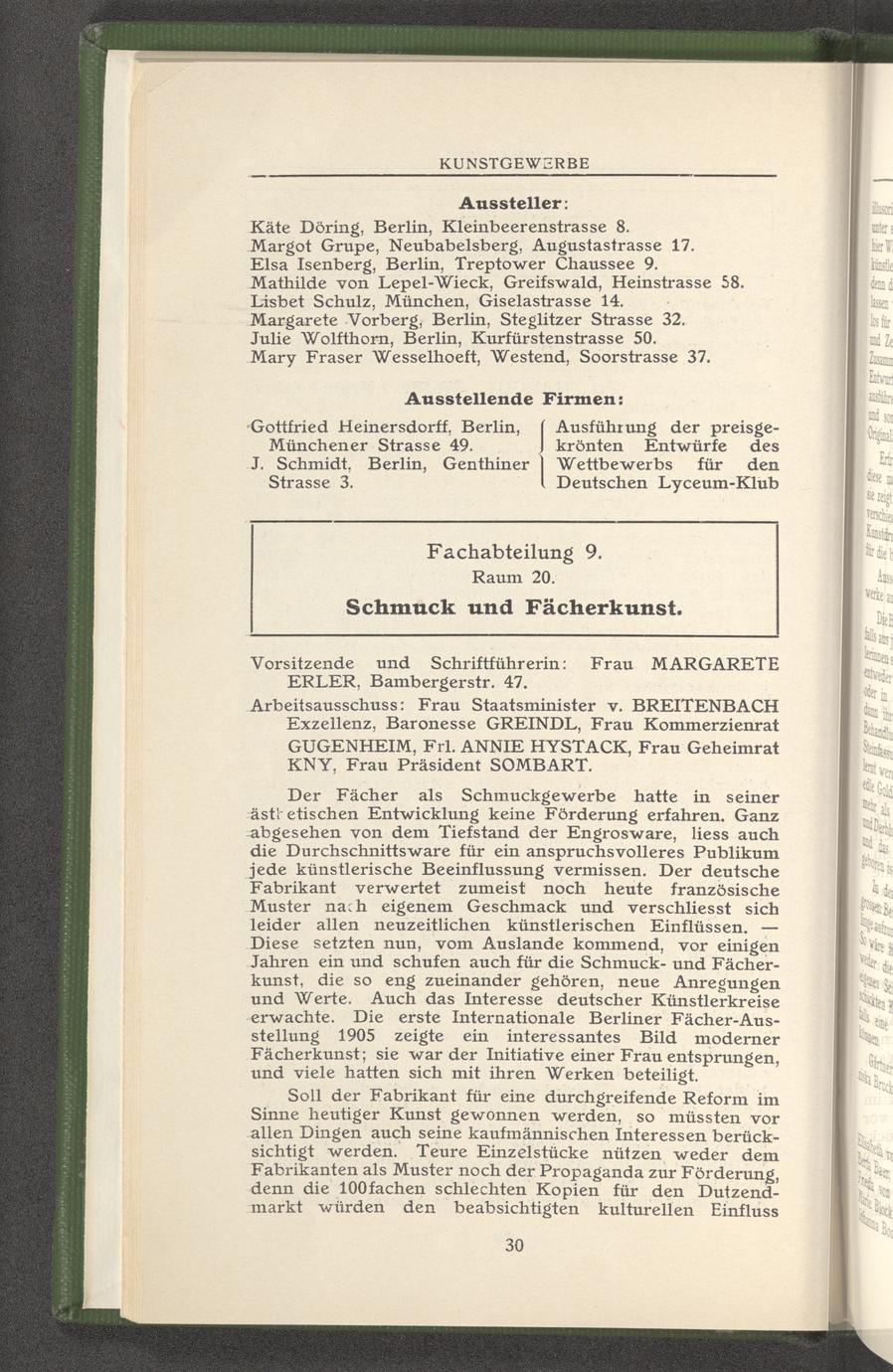 KUNSTGEWERBE

Aussteller:

Käte Döring, Berlin, Kleinbeerenstrasse 8.
Margot Grupe, Neubabelsberg, Augustastrasse 17.
Elsa Isenberg, Berlin, Treptower Chaussee 9.
Mathilde von Lepel-Wieck, Greifswald, Heinstrasse 58.
Lisbet Schulz, München, Giselastrasse 14.
Margarete Vorberg, Berlin, Steglitzer Strasse 32.
Julie Wolfthorn, Berlin, Kurfürstenstrasse 50.
Mary Fraser Wesselhoeft, Westend, Soorstrasse 37.

Ausstellende Firmen:

Gottfried Heinersdorff, Berlin, Münchener Strasse 49.
J. Schmidt, Berlin, Genthiner Strasse 3.

Ausführung der preisgekrönten Entwürfe des Wettbewerbs für den Deutschen Lyceum-Klub

Fachabteilung 9.
Raum 20.
Schmuck und Fächerkunst.

Vorsitzende und Schriftführerin: Frau MARGARETE ERLER, Bambergerstr. 47.
Arbeitsausschuss: Frau Staatsminister v. BREITENBACH Exzellenz, Baronesse GREINDL, Frau Kommerzienrat GUGENHEIM, Frl. ANNIE HYSTACK, Frau Geheimrat KNY, Frau Präsident SOMBART.

Der Fächer als Schmuckgewerbe hatte in seiner ästhetischen Entwicklung keine Förderung erfahren. Ganz abgesehen von dem Tiefstand der Engrosware, liess auch die Durchschnittsware für ein anspruchsvolleres Publikum jede künstlerische Beeinflussung vermissen. Der deutsche Fabrikant verwertet zumeist noch heute französische Muster nach eigenem Geschmack und verschliesst sich leider allen neuzeitlichen künstlerischen Einflüssen. — Diese setzten nun, vom Auslande kommend, vor einigen Jahren ein und schufen auch für die Schmuck- und Fächerkunst, die so eng zueinander gehören, neue Anregungen und Werte. Auch das Interesse deutscher Künstlerkreise erwachte. Die erste Internationale Berliner Fächer-Ausstellung 1905 zeigte ein interessantes Bild moderner Fächerkunst; sie war der Initiative einer Frau entsprungen, und viele hatten sich mit ihren Werken beteiligt.

Soll der Fabrikant für eine durchgreifende Reform im Sinne heutiger Kunst gewonnen werden, so müssten vor allen Dingen auch seine kaufmännischen Interessen berücksichtigt werden. Teure Einzelstücke nützen weder dem Fabrikanten als Muster noch der Propaganda zur Förderung, denn die 100fachen schlechten Kopien für den Dutzendmarkt würden den beabsichtigten kulturellen Einfluss

30